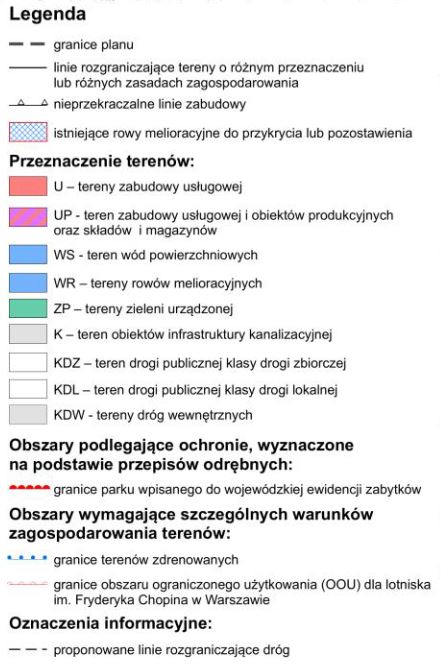 Legenda

granice planu

linie rozgraniczające tereny o różnym przeznaczeniu lub różnych zasadach zagospodarowania

nieprzekraczalne linie zabudowy

istniejące rowy melioracyjne do przykrycia lub pozostawienia

Przeznaczenie terenów:

U – tereny zabudowy usługowej

UP - teren zabudowy usługowej i obiektów produkcyjnych oraz składów i magazynów

WS - teren wód powierzchniowych

WR – tereny rowów melioracyjnych

ZP – tereny zieleni urządzonej

K – teren obiektów infrastruktury kanalizacyjnej

KDZ – teren drogi publicznej klasy drogi zbiorczej

KDL – teren drogi publicznej klasy drogi lokalnej

KDW - tereny dróg wewnętrznych

Obszary podlegające ochronie, wyznaczone na podstawie przepisów odrębnych:

granice parku wpisanego do wojewódzkiej ewidencji zabytków

Obszary wymagające szczególnych warunków zagospodarowania terenów:

granice terenów zdrenowanych

granice obszaru ograniczonego użytkowania (OOU) dla lotniska im. Fryderyka Chopina w Warszawie

Oznaczenia informacyjne:

proponowane linie rozgraniczające dróg